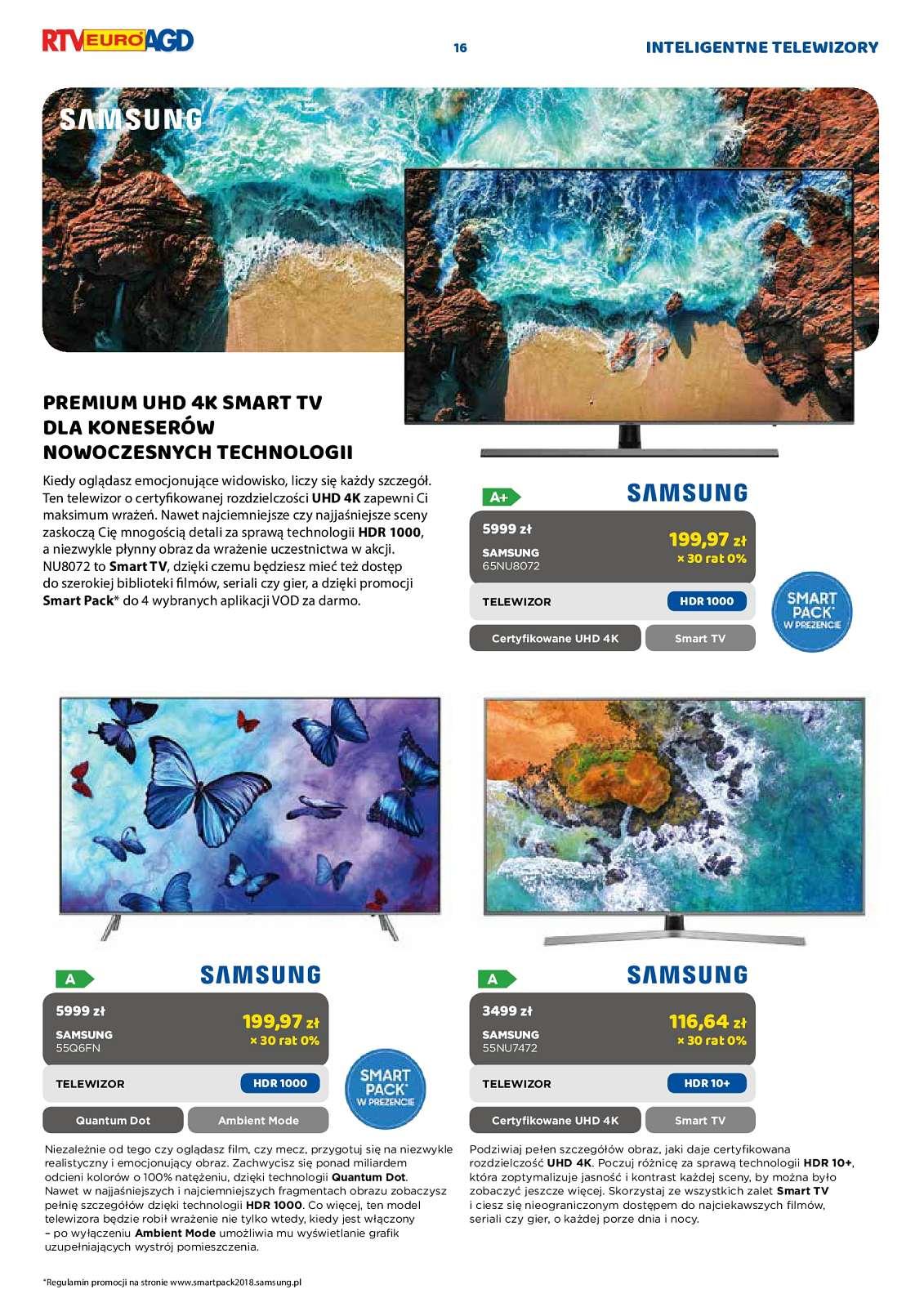 RTV EURO AGD

16

INTELIGENTNE TELEWIZORY

SAMSUNG

PREMIUM UHD 4K SMART TV DLA KONESERÓW NOWOCZESNYCH TECHNOLOGII

Kiedy oglądasz emocjonujące widowisko, liczy się każdy szczegół. Ten telewizor o certyfikowanej rozdzielczości UHD 4K zapewni Ci maksimum wrażeń. Nawet najciemniejsze czy najjaśniejsze sceny zaskoczą Cię mnogością detali za sprawą technologii HDR 1000, a niezwykle płynny obraz da wrażenie uczestnictwa w akcji. NU8072 to Smart TV, dzięki czemu będziesz mieć też dostęp do szerokiej biblioteki filmów, seriali czy gier, a dzięki promocji Smart Pack* do 4 wybranych aplikacji VOD za darmo.

A+

SAMSUNG

5999 zł
SAMSUNG
65NU8072

199,97 zł
× 30 rat 0%

TELEWIZOR
HDR 1000

Certyfikowane UHD 4K
Smart TV

SMART PACK* W PREZENCIE

A

SAMSUNG

5999 zł
SAMSUNG
55Q6FN

199,97 zł
× 30 rat 0%

TELEWIZOR
HDR 1000

Quantum Dot
Ambient Mode

SMART PACK* W PREZENCIE

Niezależnie od tego czy oglądasz film, czy mecz, przygotuj się na niezwykle realistyczny i emocjonujący obraz. Zachwycisz się ponad miliardem odcieni kolorów o 100% natężeniu, dzięki technologii Quantum Dot. Nawet w najjaśniejszych i najciemniejszych fragmentach obrazu zobaczysz pełnię szczegółów dzięki technologii HDR 1000. Co więcej, ten model telewizora będzie robił wrażenie nie tylko wtedy, kiedy jest włączony – po wyłączeniu Ambient Mode umożliwia mu wyświetlanie grafik uzupełniających wystrój pomieszczenia.

A

SAMSUNG

3499 zł
SAMSUNG
55NU7472

116,64 zł
× 30 rat 0%

TELEWIZOR
HDR 10+

Certyfikowane UHD 4K
Smart TV

Podziwiaj pełen szczegółów obraz, jaki daje certyfikowana rozdzielczość UHD 4K. Poczuj różnicę za sprawą technologii HDR 10+, która zoptymalizuje jasność i kontrast każdej sceny, by można było zobaczyć jeszcze więcej. Skorzystaj ze wszystkich zalet Smart TV i ciesz się nieograniczonym dostępem do najciekawszych filmów, seriali czy gier, o każdej porze dnia i nocy.

*Regulamin promocji na stronie www.smartpack2018.samsung.pl